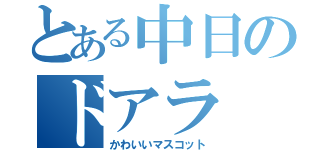 とある中日の
ドアラ
かわいいマスコット